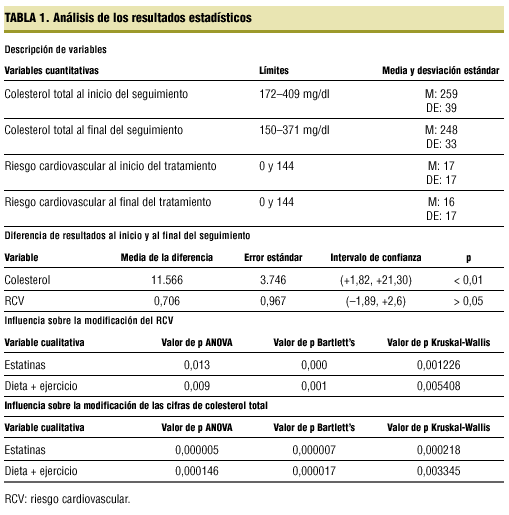 TABLA 1. Análisis de los resultados estadísticos

Descripción de variables

| Variables cuantitativas | Límites | Media y desviación estándar |
|---|---|---|
| Colesterol total al inicio del seguimiento | 172–409 mg/dl | M: 259 DE: 39 |
| Colesterol total al final del seguimiento | 150–371 mg/dl | M: 248 DE: 33 |
| Riesgo cardiovascular al inicio del tratamiento | 0 y 144 | M: 17 DE: 17 |
| Riesgo cardiovascular al final del tratamiento | 0 y 144 | M: 16 DE: 17 |

Diferencia de resultados al inicio y al final del seguimiento

| Variable | Media de la diferencia | Error estándar | Intervalo de confianza | p |
|---|---|---|---|---|
| Colesterol | 11.566 | 3.746 | (+1,82, +21,30) | < 0,01 |
| RCV | 0,706 | 0,967 | (–1,89, +2,6) | > 0,05 |

Influencia sobre la modificación del RCV

| Variable cualitativa | Valor de p ANOVA | Valor de p Bartlett's | Valor de p Kruskal-Wallis |
|---|---|---|---|
| Estatinas | 0,013 | 0,000 | 0,001226 |
| Dieta + ejercicio | 0,009 | 0,001 | 0,005408 |

Influencia sobre la modificación de las cifras de colesterol total

| Variable cualitativa | Valor de p ANOVA | Valor de p Bartlett's | Valor de p Kruskal-Wallis |
|---|---|---|---|
| Estatinas | 0,000005 | 0,000007 | 0,000218 |
| Dieta + ejercicio | 0,000146 | 0,000017 | 0,003345 |

RCV: riesgo cardiovascular.